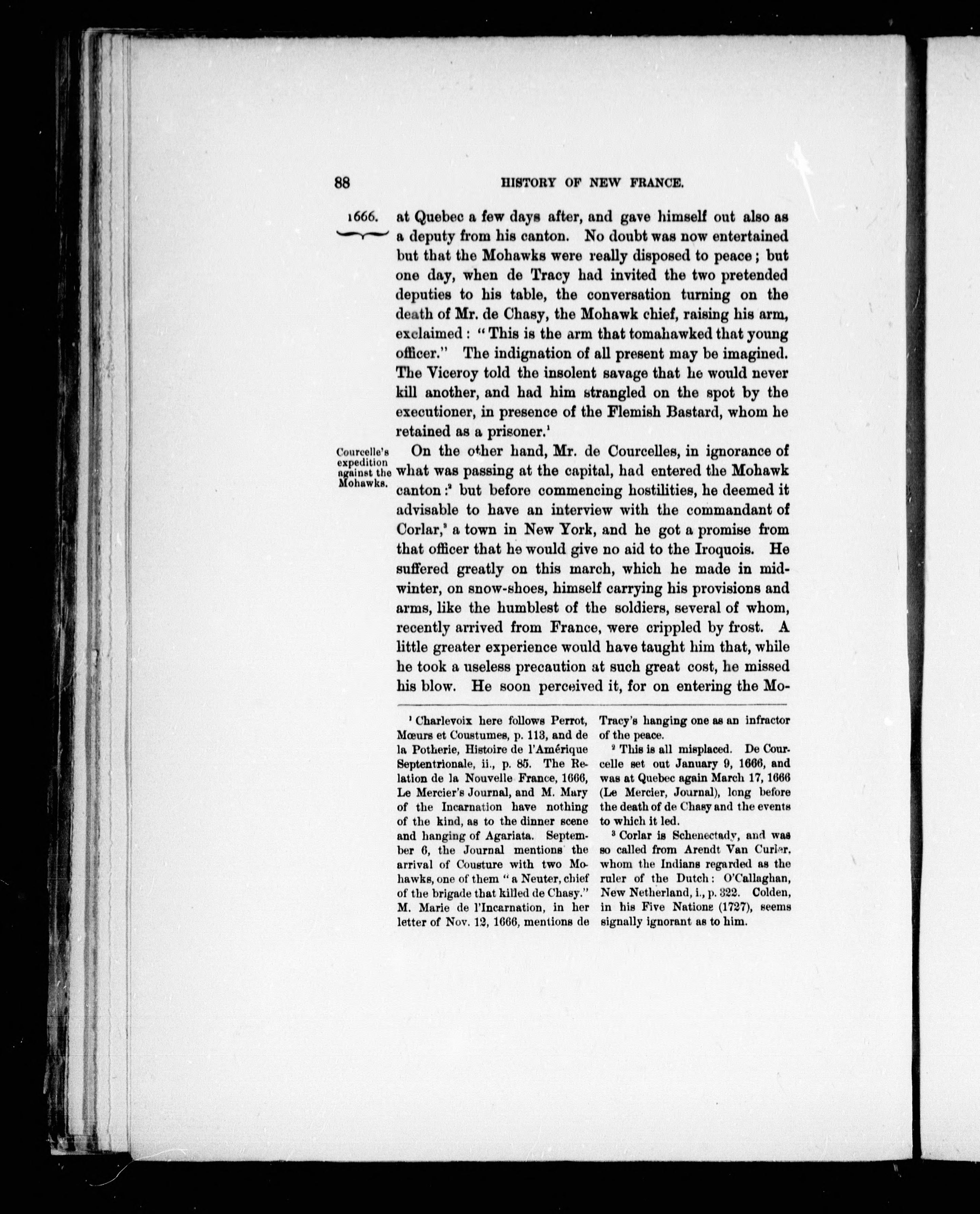 88 HISTORY OF NEW FRANCE.

1666.

at Quebec a few days after, and gave himself out also as a deputy from his canton. No doubt was now entertained but that the Mohawks were really disposed to peace; but one day, when de Tracy had invited the two pretended deputies to his table, the conversation turning on the death of Mr. de Chasy, the Mohawk chief, raising his arm, exclaimed: "This is the arm that tomahawked that young officer." The indignation of all present may be imagined. The Viceroy told the insolent savage that he would never kill another, and had him strangled on the spot by the executioner, in presence of the Flemish Bastard, whom he retained as a prisoner.$^1$

Courcelle's expedition against the Mohawks.

On the other hand, Mr. de Courcelles, in ignorance of what was passing at the capital, had entered the Mohawk canton:$^2$ but before commencing hostilities, he deemed it advisable to have an interview with the commandant of Corlar,$^3$ a town in New York, and he got a promise from that officer that he would give no aid to the Iroquois. He suffered greatly on this march, which he made in midwinter, on snow-shoes, himself carrying his provisions and arms, like the humblest of the soldiers, several of whom, recently arrived from France, were crippled by frost. A little greater experience would have taught him that, while he took a useless precaution at such great cost, he missed his blow. He soon perceived it, for on entering the Mo-

$^1$ Charlevoix here follows Perrot, Mœurs et Coustumes, p. 113, and de la Potherie, Histoire de l'Amérique Septentrionale, ii., p. 85. The Relation de la Nouvelle France, 1666, Le Mercier's Journal, and M. Mary of the Incarnation have nothing of the kind, as to the dinner scene and hanging of Agariata. September 6, the Journal mentions the arrival of Cousture with two Mohawks, one of them "a Neuter, chief of the brigade that killed de Chasy." M. Marie de l'Incarnation, in her letter of Nov. 12, 1666, mentions de Tracy's hanging one as an infractor of the peace.

$^2$ This is all misplaced. De Courcelle set out January 9, 1666, and was at Quebec again March 17, 1666 (Le Mercier, Journal), long before the death of de Chasy and the events to which it led.

$^3$ Corlar is Schenectady, and was so called from Arendt Van Curler, whom the Indians regarded as the ruler of the Dutch: O'Callaghan, New Netherland, i., p. 322. Colden, in his Five Nations (1727), seems signally ignorant as to him.